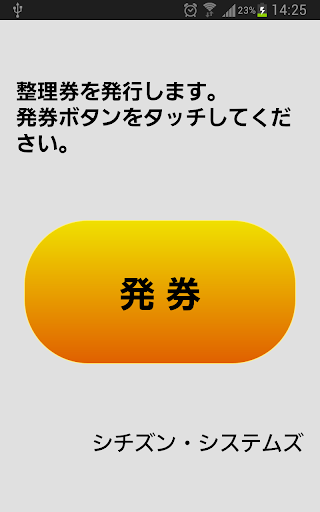 23% 14:25

整理券を発行します。
発券ボタンをタッチしてください。

発 券

シチズン・システムズ